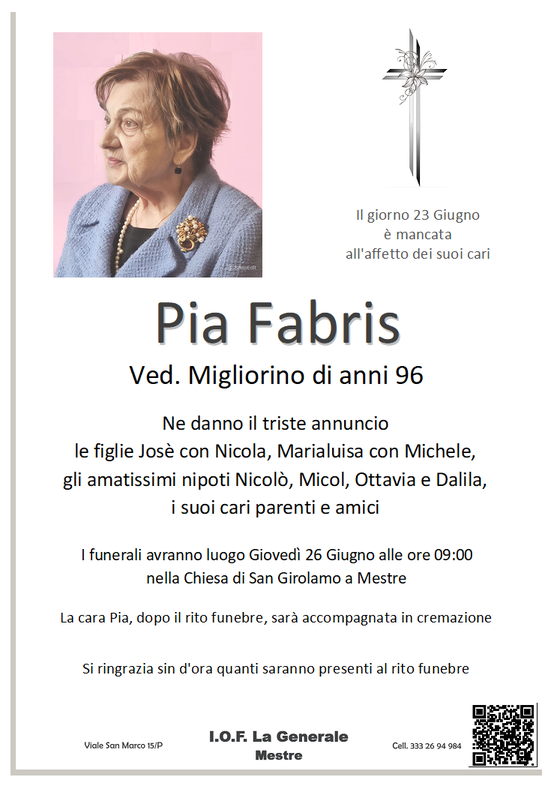 Il giorno 23 Giugno
è mancata
all'affetto dei suoi cari

Pia Fabris

Ved. Migliorino di anni 96

Ne danno il triste annuncio
le figlie Josè con Nicola, Marialuisa con Michele,
gli amatissimi nipoti Nicolò, Micol, Ottavia e Dalila,
i suoi cari parenti e amici

I funerali avranno luogo Giovedì 26 Giugno alle ore 09:00
nella Chiesa di San Girolamo a Mestre

La cara Pia, dopo il rito funebre, sarà accompagnata in cremazione

Si ringrazia sin d'ora quanti saranno presenti al rito funebre

Viale San Marco 15/P

I.O.F. La Generale
Mestre

Cell. 333 26 94 984